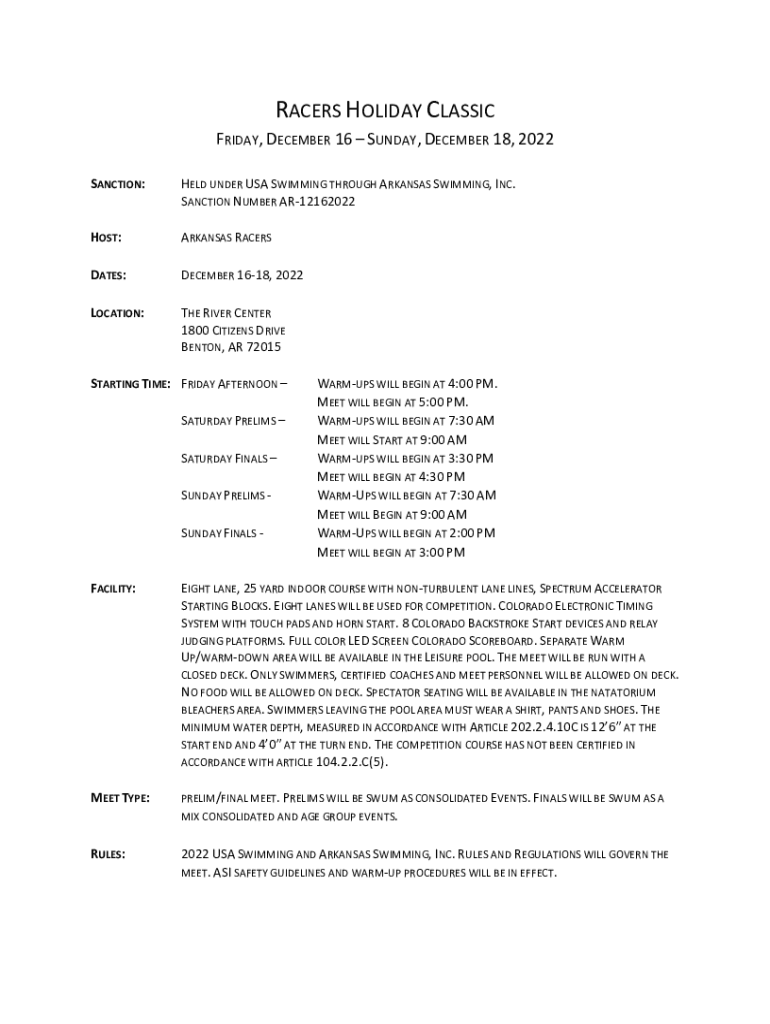 RACERS HOLIDAY CLASSIC

FRIDAY, DECEMBER 16 – SUNDAY, DECEMBER 18, 2022

SANCTION: HELD UNDER USA SWIMMING THROUGH ARKANSAS SWIMMING, INC. SANCTION NUMBER AR-12162022

HOST: ARKANSAS RACERS

DATES: DECEMBER 16-18, 2022

LOCATION: THE RIVER CENTER
1800 CITIZENS DRIVE
BENTON, AR 72015

STARTING TIME: FRIDAY AFTERNOON – WARM-UPS WILL BEGIN AT 4:00 PM.
MEET WILL BEGIN AT 5:00 PM.
SATURDAY PRELIMS – WARM-UPS WILL BEGIN AT 7:30 AM
MEET WILL START AT 9:00 AM
SATURDAY FINALS – WARM-UPS WILL BEGIN AT 3:30 PM
MEET WILL BEGIN AT 4:30 PM
SUNDAY PRELIMS - WARM-UPS WILL BEGIN AT 7:30 AM
MEET WILL BEGIN AT 9:00 AM
SUNDAY FINALS - WARM-UPS WILL BEGIN AT 2:00 PM
MEET WILL BEGIN AT 3:00 PM

FACILITY: EIGHT LANE, 25 YARD INDOOR COURSE WITH NON-TURBULENT LANE LINES, SPECTRUM ACCELERATOR STARTING BLOCKS. EIGHT LANES WILL BE USED FOR COMPETITION. COLORADO ELECTRONIC TIMING SYSTEM WITH TOUCH PADS AND HORN START. 8 COLORADO BACKSTROKE START DEVICES AND RELAY JUDGING PLATFORMS. FULL COLOR LED SCREEN COLORADO SCOREBOARD. SEPARATE WARM UP/WARM-DOWN AREA WILL BE AVAILABLE IN THE LEISURE POOL. THE MEET WILL BE RUN WITH A CLOSED DECK. ONLY SWIMMERS, CERTIFIED COACHES AND MEET PERSONNEL WILL BE ALLOWED ON DECK. NO FOOD WILL BE ALLOWED ON DECK. SPECTATOR SEATING WILL BE AVAILABLE IN THE NATATORIUM BLEACHERS AREA. SWIMMERS LEAVING THE POOL AREA MUST WEAR A SHIRT, PANTS AND SHOES. THE MINIMUM WATER DEPTH, MEASURED IN ACCORDANCE WITH ARTICLE 202.2.4.10C IS 12'6" AT THE START END AND 4'0" AT THE TURN END. THE COMPETITION COURSE HAS NOT BEEN CERTIFIED IN ACCORDANCE WITH ARTICLE 104.2.2.C(5).

MEET TYPE: PRELIM/FINAL MEET. PRELIMS WILL BE SWUM AS CONSOLIDATED EVENTS. FINALS WILL BE SWUM AS A MIX CONSOLIDATED AND AGE GROUP EVENTS.

RULES: 2022 USA SWIMMING AND ARKANSAS SWIMMING, INC. RULES AND REGULATIONS WILL GOVERN THE MEET. ASI SAFETY GUIDELINES AND WARM-UP PROCEDURES WILL BE IN EFFECT.